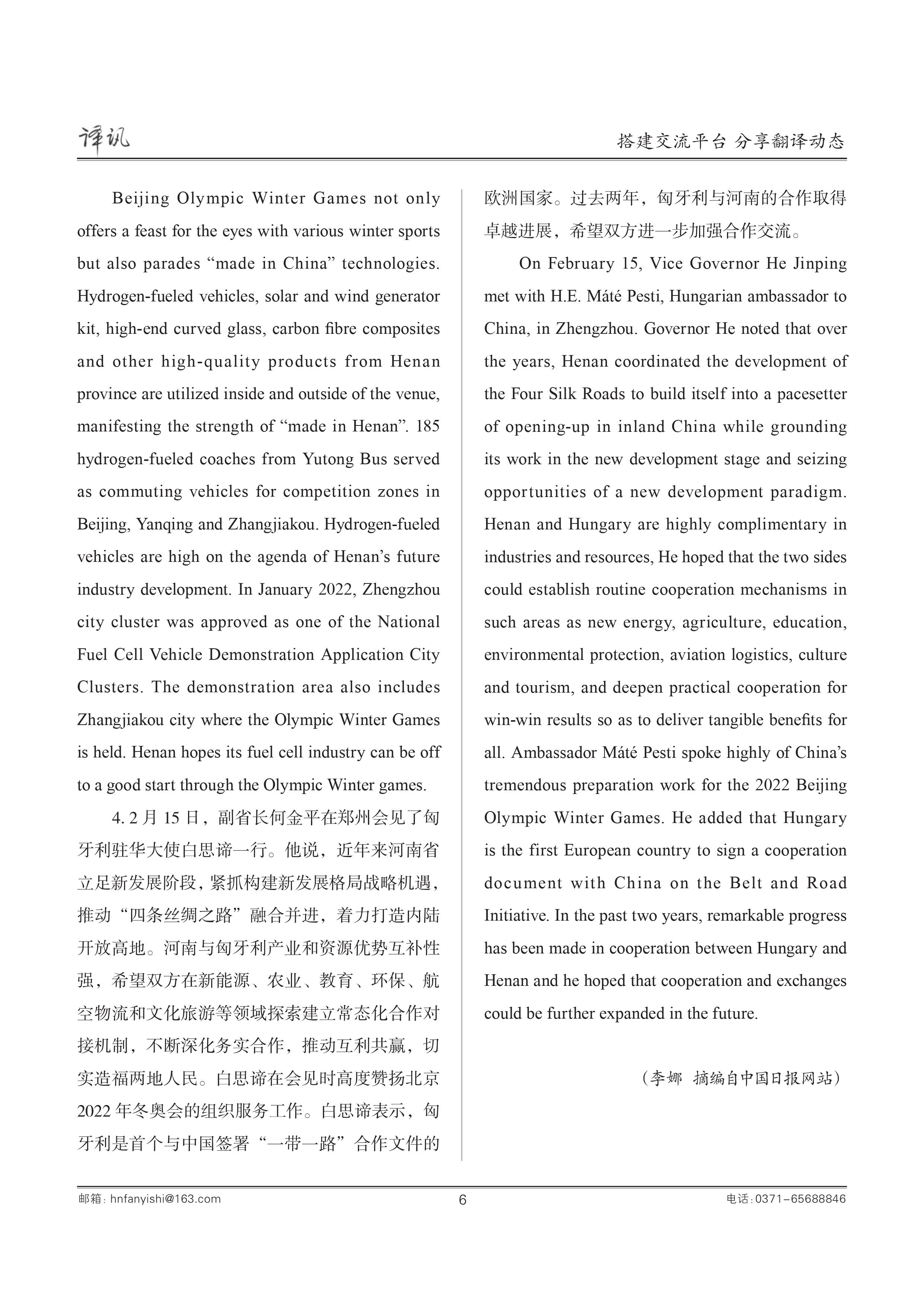 译讯

搭建交流平台 分享翻译动态

Beijing Olympic Winter Games not only offers a feast for the eyes with various winter sports but also parades “made in China” technologies. Hydrogen-fueled vehicles, solar and wind generator kit, high-end curved glass, carbon fibre composites and other high-quality products from Henan province are utilized inside and outside of the venue, manifesting the strength of “made in Henan”. 185 hydrogen-fueled coaches from Yutong Bus served as commuting vehicles for competition zones in Beijing, Yanqing and Zhangjiakou. Hydrogen-fueled vehicles are high on the agenda of Henan’s future industry development. In January 2022, Zhengzhou city cluster was approved as one of the National Fuel Cell Vehicle Demonstration Application City Clusters. The demonstration area also includes Zhangjiakou city where the Olympic Winter Games is held. Henan hopes its fuel cell industry can be off to a good start through the Olympic Winter games.

4. 2 月 15 日，副省长何金平在郑州会见了匈牙利驻华大使白思谛一行。他说，近年来河南省立足新发展阶段，紧抓构建新发展格局战略机遇，推动“四条丝绸之路”融合并进，着力打造内陆开放高地。河南与匈牙利产业和资源优势互补性强，希望双方在新能源、农业、教育、环保、航空物流和文化旅游等领域探索建立常态化合作对接机制，不断深化务实合作，推动互利共赢，切实造福两地人民。白思谛在会见时高度赞扬北京 2022 年冬奥会的组织服务工作。白思谛表示，匈牙利是首个与中国签署“一带一路”合作文件的欧洲国家。过去两年，匈牙利与河南的合作取得卓越进展，希望双方进一步加强合作交流。

On February 15, Vice Governor He Jinping met with H.E. Máté Pesti, Hungarian ambassador to China, in Zhengzhou. Governor He noted that over the years, Henan coordinated the development of the Four Silk Roads to build itself into a pacesetter of opening-up in inland China while grounding its work in the new development stage and seizing opportunities of a new development paradigm. Henan and Hungary are highly complimentary in industries and resources, He hoped that the two sides could establish routine cooperation mechanisms in such areas as new energy, agriculture, education, environmental protection, aviation logistics, culture and tourism, and deepen practical cooperation for win-win results so as to deliver tangible benefits for all. Ambassador Máté Pesti spoke highly of China’s tremendous preparation work for the 2022 Beijing Olympic Winter Games. He added that Hungary is the first European country to sign a cooperation document with China on the Belt and Road Initiative. In the past two years, remarkable progress has been made in cooperation between Hungary and Henan and he hoped that cooperation and exchanges could be further expanded in the future.

（李娜 摘编自中国日报网站）

邮箱：hnfanyishi@163.com 6 电话：0371-65688846